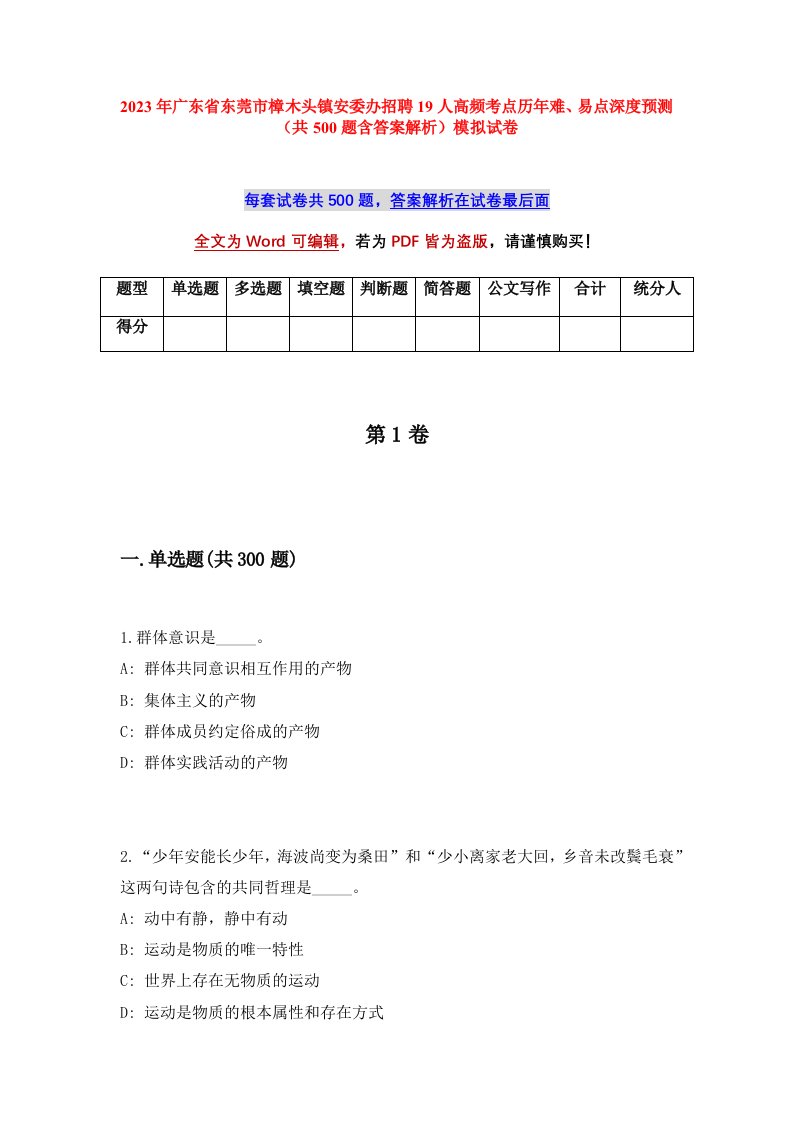 2023年广东省东莞市樟木头镇安委办招聘19人高频考点历年难、易点深度预测（共500题含答案解析）模拟试卷

每套试卷共500题，答案解析在试卷最后面

全文为Word可编辑，若为PDF皆为盗版，请谨慎购买！

| 题型 | 单选题 | 多选题 | 填空题 | 判断题 | 简答题 | 公文写作 | 合计 | 统分人 |
|---|---|---|---|---|---|---|---|---|
| 得分 | | | | | | | | |

第1卷

一.单选题(共300题)

1.群体意识是_____。
A: 群体共同意识相互作用的产物
B: 集体主义的产物
C: 群体成员约定俗成的产物
D: 群体实践活动的产物

2.“少年安能长少年，海波尚变为桑田”和“少小离家老大回，乡音未改鬓毛衰”这两句诗包含的共同哲理是_____。
A: 动中有静，静中有动
B: 运动是物质的唯一特性
C: 世界上存在无物质的运动
D: 运动是物质的根本属性和存在方式